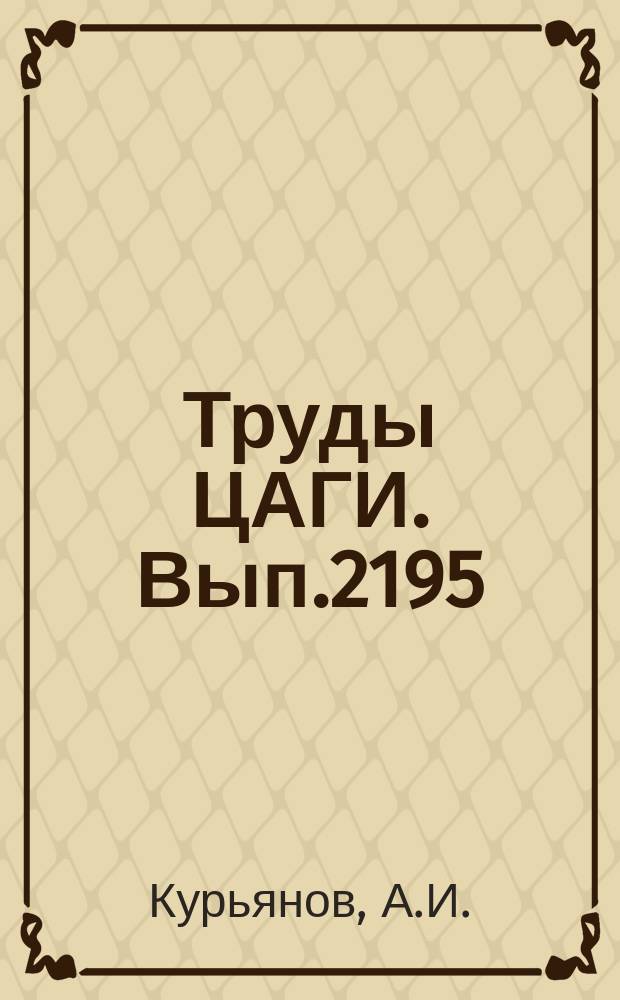 Труды ЦАГИ. Вып.2195

Курьянов, А.И.